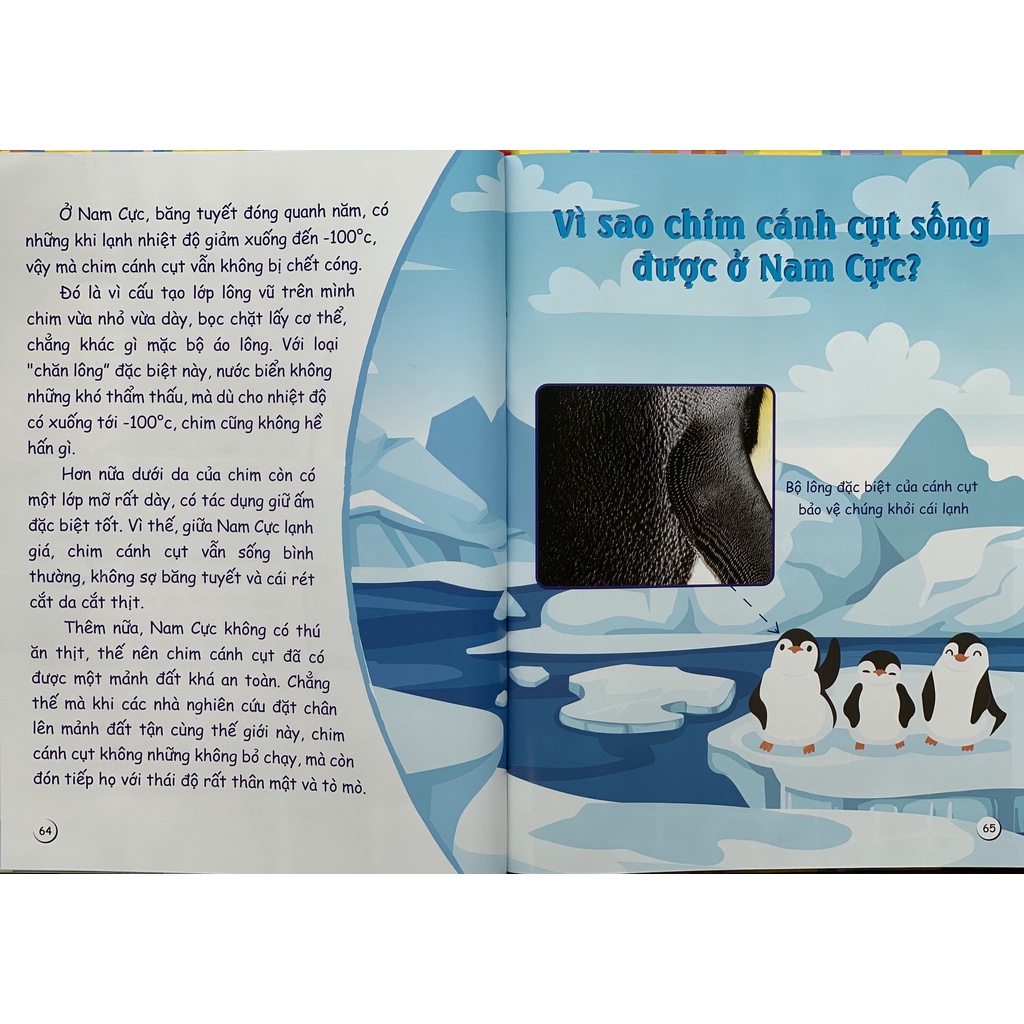 Ở Nam Cực, băng tuyết đóng quanh năm, có những khi lạnh nhiệt độ giảm xuống đến -100°c, vậy mà chim cánh cụt vẫn không bị chết cóng.

Đó là vì cấu tạo lớp lông vũ trên mình chim vừa nhỏ vừa dày, bọc chặt lấy cơ thể, chẳng khác gì mặc bộ áo lông. Với loại "chăn lông" đặc biệt này, nước biển không những khó thẩm thấu, mà dù cho nhiệt độ có xuống tới -100°c, chim cũng không hề hấn gì.

Hơn nữa dưới da của chim còn có một lớp mỡ rất dày, có tác dụng giữ ấm đặc biệt tốt. Vì thế, giữa Nam Cực lạnh giá, chim cánh cụt vẫn sống bình thường, không sợ băng tuyết và cái rét cắt da cắt thịt.

Thêm nữa, Nam Cực không có thú ăn thịt, thế nên chim cánh cụt đã có được một mảnh đất khá an toàn. Chẳng thế mà khi các nhà nghiên cứu đặt chân lên mảnh đất tận cùng thế giới này, chim cánh cụt không những không bỏ chạy, mà còn đón tiếp họ với thái độ rất thân mật và tò mò.

64

Vì sao chim cánh cụt sống được ở Nam Cực?

Bộ lông đặc biệt của cánh cụt bảo vệ chúng khỏi cái lạnh

65